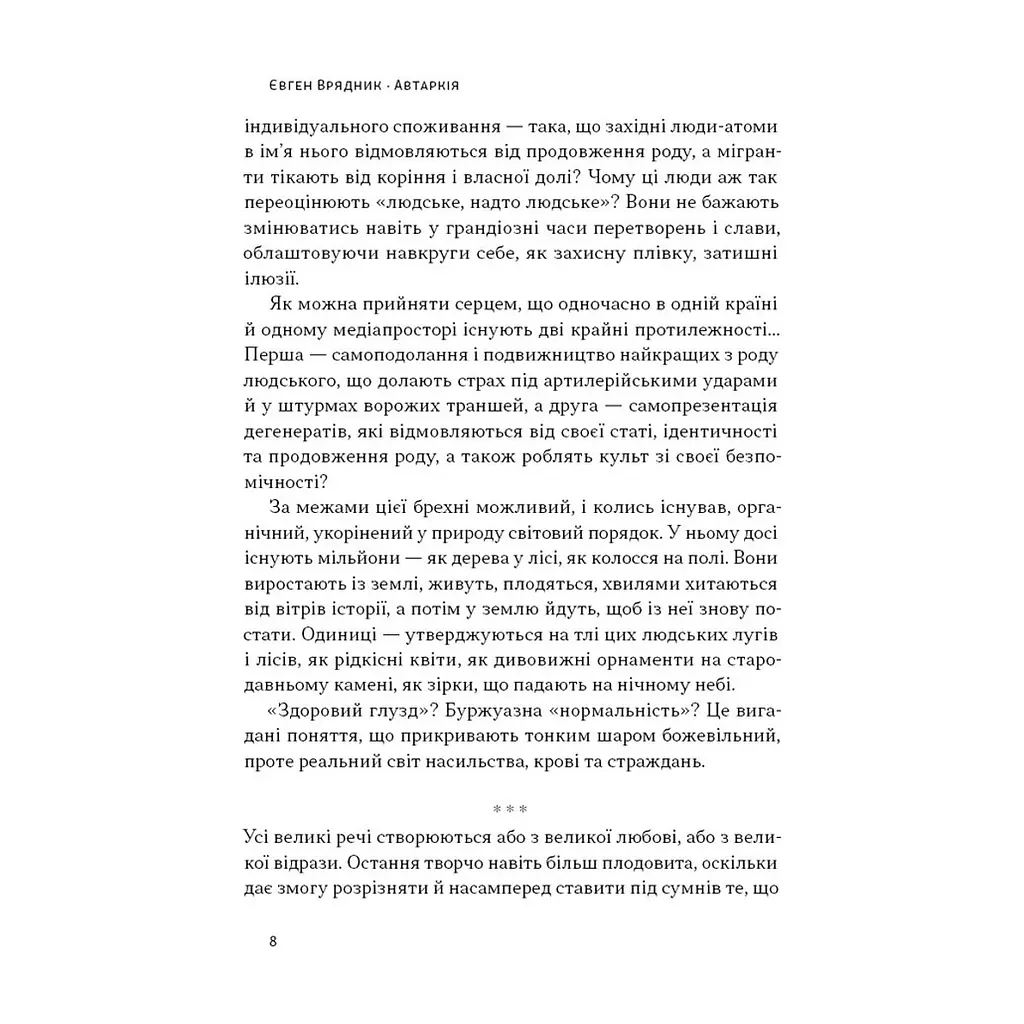 Євген Врядник · Автаркія

індивідуального споживання — така, що західні люди-атоми в ім'я нього відмовляються від продовження роду, а мігранти тікають від коріння і власної долі? Чому ці люди аж так переоцінюють «людське, надто людське»? Вони не бажають змінюватись навіть у грандіозні часи перетворень і слави, облаштовуючи навкруги себе, як захисну плівку, затишні ілюзії.

Як можна прийняти серцем, що одночасно в одній країні й одному медіапросторі існують дві крайні протилежності... Перша — самоподолання і подвижництво найкращих з роду людського, що долають страх під артилерійськими ударами й у штурмах ворожих траншей, а друга — самопрезентація дегенератів, які відмовляються від своєї статі, ідентичності та продовження роду, а також роблять культ зі своєї безпомічності?

За межами цієї брехні можливий, і колись існував, органічний, укорінений у природу світовий порядок. У ньому досі існують мільйони — як дерева у лісі, як колосся на полі. Вони виростають із землі, живуть, плодяться, хвилями хитаються від вітрів історії, а потім у землю йдуть, щоб із неї знову постати. Одиниці — утверджуються на тлі цих людських лугів і лісів, як рідкісні квіти, як дивовижні орнаменти на стародавньому камені, як зірки, що падають на нічному небі.

«Здоровий глузд»? Буржуазна «нормальність»? Це вигадані поняття, що прикривають тонким шаром божевільний, проте реальний світ насильства, крові та страждань.

* * *

Усі великі речі створюються або з великої любові, або з великої відрази. Остання творчо навіть більш плодовита, оскільки дає змогу розрізняти й насамперед ставити під сумнів те, що

8